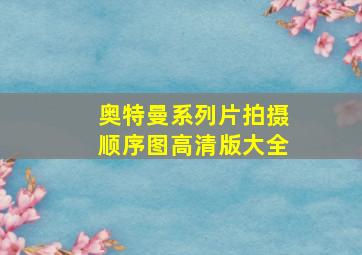 奥特曼系列片拍摄顺序图高清版大全